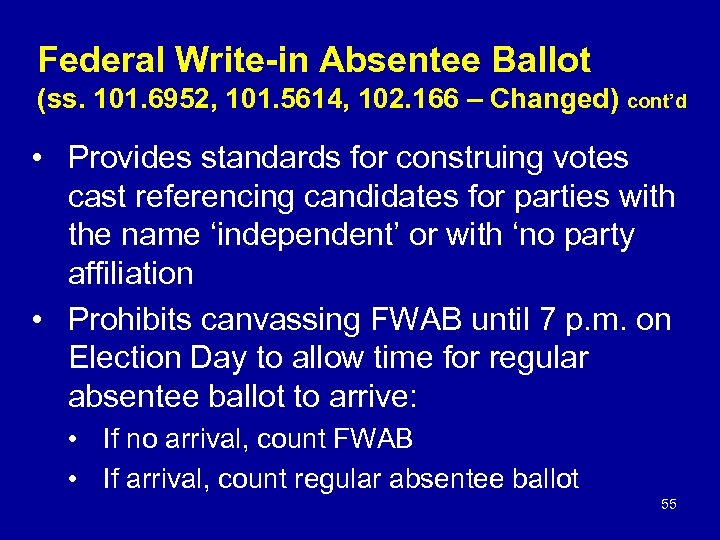 Federal Write-in Absentee Ballot
(ss. 101.6952, 101.5614, 102.166 – Changed) cont'd

• Provides standards for construing votes cast referencing candidates for parties with the name 'independent' or with 'no party affiliation
• Prohibits canvassing FWAB until 7 p.m. on Election Day to allow time for regular absentee ballot to arrive:
  • If no arrival, count FWAB
  • If arrival, count regular absentee ballot

55